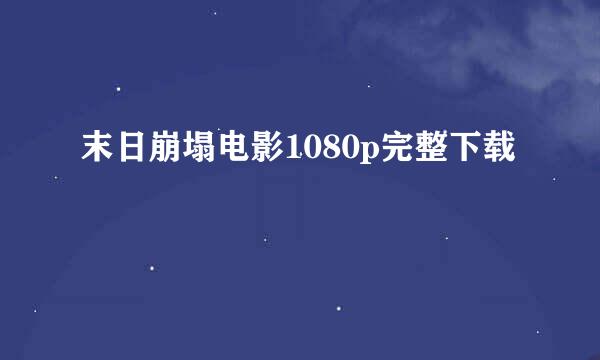 末日崩塌电影1080p完整下载